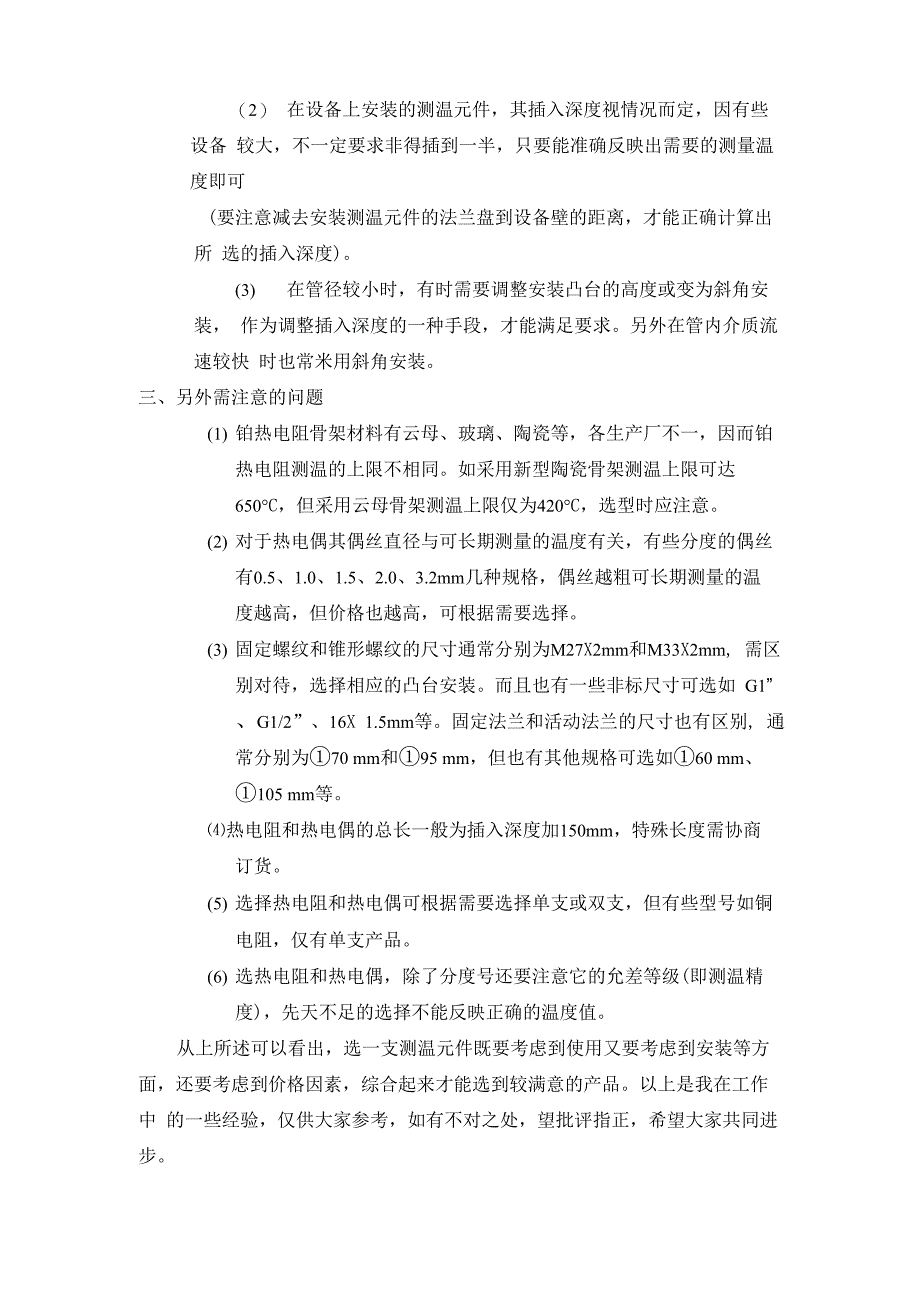 （2） 在设备上安装的测温元件，其插入深度视情况而定，因有些设备 较大，不一定要求非得插到一半，只要能准确反映出需要的测量温度即可

（要注意减去安装测温元件的法兰盘到设备壁的距离，才能正确计算出所 选的插入深度）。

(3) 在管径较小时，有时需要调整安装凸台的高度或变为斜角安装， 作为调整插入深度的一种手段，才能满足要求。另外在管内介质流速较快 时也常米用斜角安装。

三、另外需注意的问题

(1) 铂热电阻骨架材料有云母、玻璃、陶瓷等，各生产厂不一，因而铂热电阻测温的上限不相同。如采用新型陶瓷骨架测温上限可达650℃，但采用云母骨架测温上限仅为420℃，选型时应注意。

(2) 对于热电偶其偶丝直径与可长期测量的温度有关，有些分度的偶丝有0.5、1.0、1.5、2.0、3.2mm几种规格，偶丝越粗可长期测量的温度越高，但价格也越高，可根据需要选择。

(3) 固定螺纹和锥形螺纹的尺寸通常分别为M27X2mm和M33X2mm, 需区别对待，选择相应的凸台安装。而且也有一些非标尺寸可选如 G1”、G1/2”、16X 1.5mm等。固定法兰和活动法兰的尺寸也有区别, 通常分别为①70 mm和①95 mm，但也有其他规格可选如①60 mm、①105 mm等。

⑷热电阻和热电偶的总长一般为插入深度加150mm，特殊长度需协商订货。

(5) 选择热电阻和热电偶可根据需要选择单支或双支，但有些型号如铜电阻，仅有单支产品。

(6) 选热电阻和热电偶，除了分度号还要注意它的允差等级(即测温精度)，先天不足的选择不能反映正确的温度值。

从上所述可以看出，选一支测温元件既要考虑到使用又要考虑到安装等方面，还要考虑到价格因素，综合起来才能选到较满意的产品。以上是我在工作中 的一些经验，仅供大家参考，如有不对之处，望批评指正，希望大家共同进步。